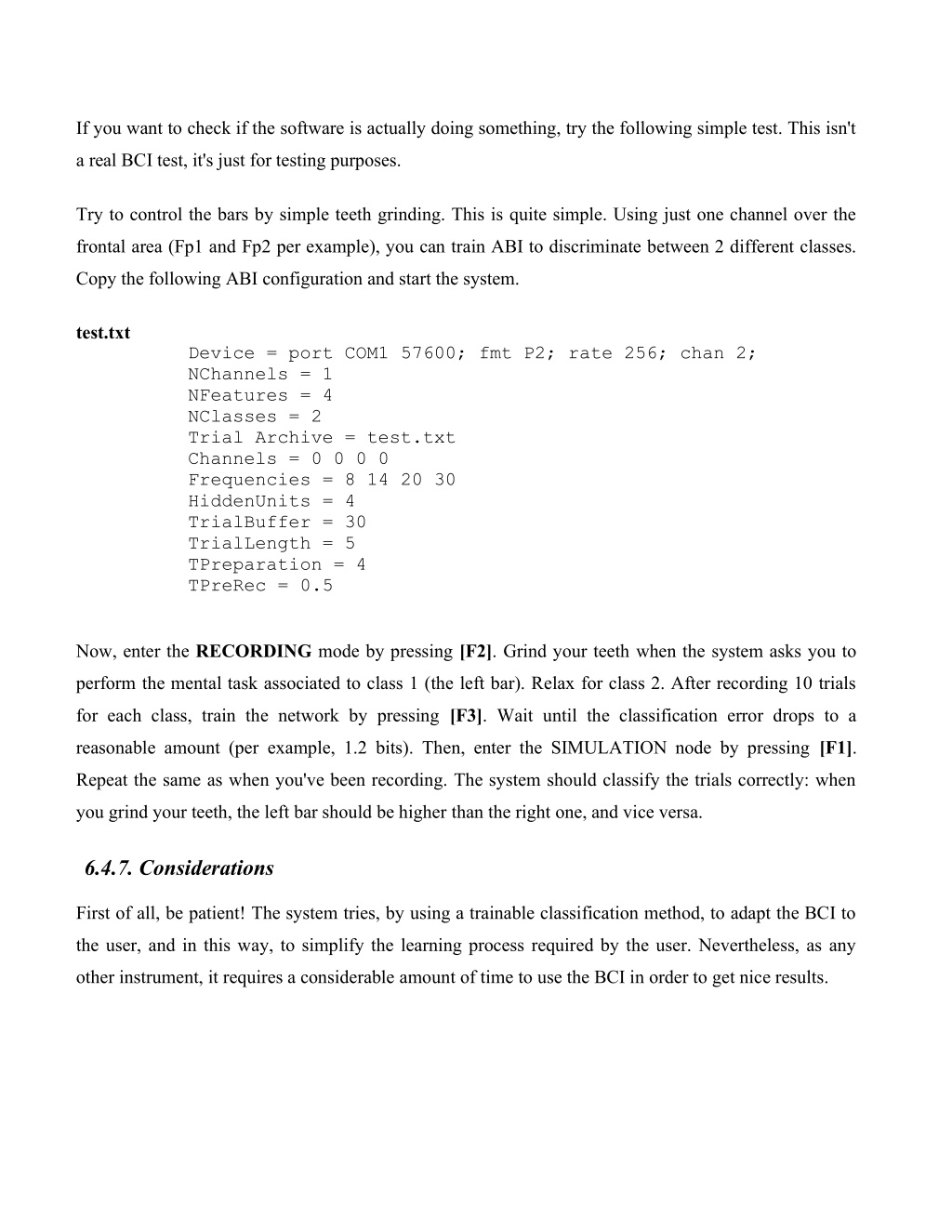 If you want to check if the software is actually doing something, try the following simple test. This isn't a real BCI test, it's just for testing purposes.

Try to control the bars by simple teeth grinding. This is quite simple. Using just one channel over the frontal area (Fp1 and Fp2 per example), you can train ABI to discriminate between 2 different classes. Copy the following ABI configuration and start the system.

test.txt
Device = port COM1 57600; fmt P2; rate 256; chan 2;
NChannels = 1
NFeatures = 4
NClasses = 2
Trial Archive = test.txt
Channels = 0 0 0 0
Frequencies = 8 14 20 30
HiddenUnits = 4
TrialBuffer = 30
TrialLength = 5
TPreparation = 4
TPreRec = 0.5

Now, enter the RECORDING mode by pressing [F2]. Grind your teeth when the system asks you to perform the mental task associated to class 1 (the left bar). Relax for class 2. After recording 10 trials for each class, train the network by pressing [F3]. Wait until the classification error drops to a reasonable amount (per example, 1.2 bits). Then, enter the SIMULATION node by pressing [F1]. Repeat the same as when you've been recording. The system should classify the trials correctly: when you grind your teeth, the left bar should be higher than the right one, and vice versa.

6.4.7. Considerations

First of all, be patient! The system tries, by using a trainable classification method, to adapt the BCI to the user, and in this way, to simplify the learning process required by the user. Nevertheless, as any other instrument, it requires a considerable amount of time to use the BCI in order to get nice results.